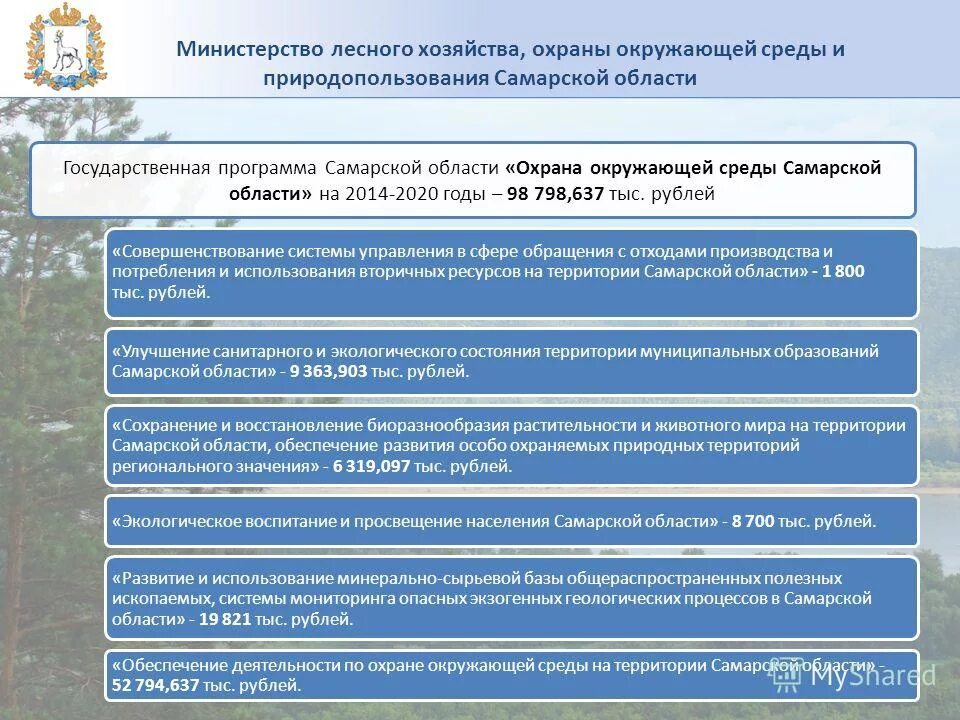 Министерство лесного хозяйства, охраны окружающей среды и природопользования Самарской области

Государственная программа Самарской области «Охрана окружающей среды Самарской области» на 2014-2020 годы – 98 798,637 тыс. рублей

«Совершенствование системы управления в сфере обращения с отходами производства и потребления и использования вторичных ресурсов на территории Самарской области» - 1 800 тыс. рублей.

«Улучшение санитарного и экологического состояния территории муниципальных образований Самарской области» - 9 363,903 тыс. рублей.

«Сохранение и восстановление биоразнообразия растительности и животного мира на территории Самарской области, обеспечение развития особо охраняемых природных территорий регионального значения» - 6 319,097 тыс. рублей.

«Экологическое воспитание и просвещение населения Самарской области» - 8 700 тыс. рублей.

«Развитие и использование минерально-сырьевой базы общераспространенных полезных ископаемых, системы мониторинга опасных экзогенных геологических процессов в Самарской области» - 19 821 тыс. рублей.

«Обеспечение деятельности по охране окружающей среды на территории Самарской области» - 52 794,637 тыс. рублей.

MyShared